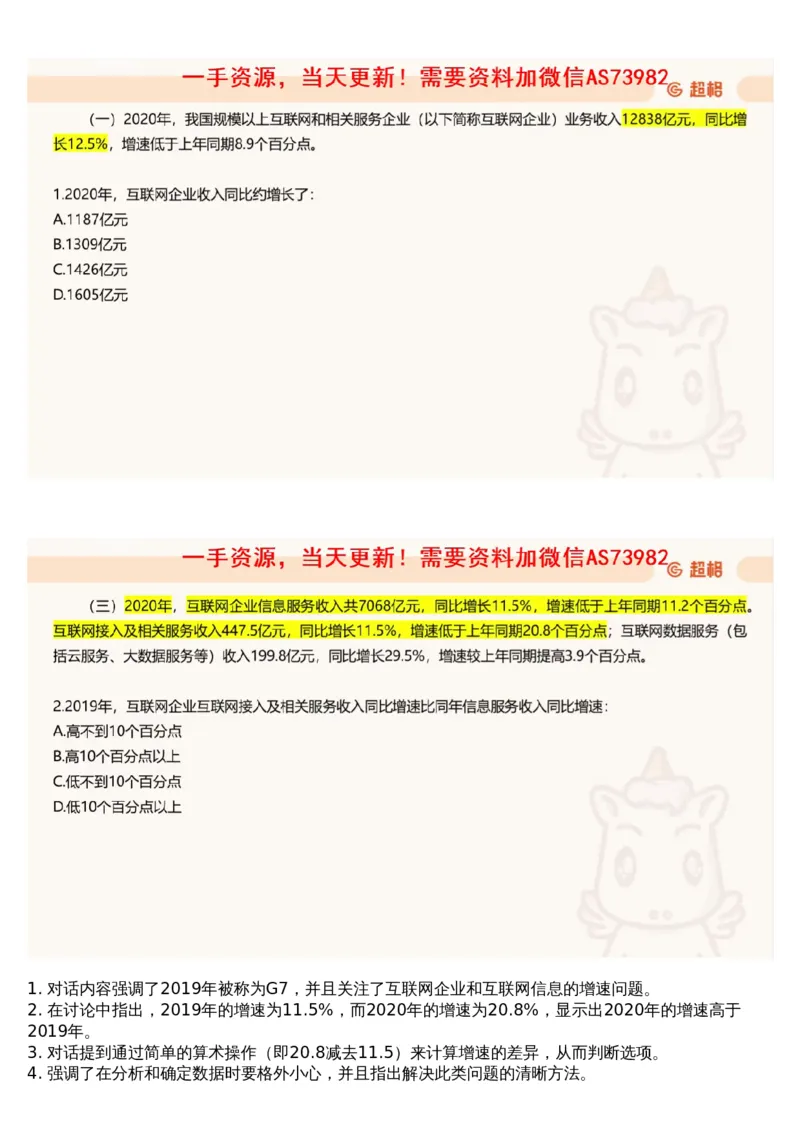 一手资源，当天更新！需要资料加微信AS73982

超格

（一）2020年，我国规模以上互联网和相关服务企业（以下简称互联网企业）业务收入12838亿元，同比增长12.5%，增速低于上年同期8.9个百分点。

1.2020年，互联网企业收入同比约增长了：
A.1187亿元
B.1309亿元
C.1426亿元
D.1605亿元

一手资源，当天更新！需要资料加微信AS73982

超格

（三）2020年，互联网企业信息服务收入共7068亿元，同比增长11.5%，增速低于上年同期11.2个百分点。互联网接入及相关服务收入447.5亿元，同比增长11.5%，增速低于上年同期20.8个百分点；互联网数据服务（包括云服务、大数据服务等）收入199.8亿元，同比增长29.5%，增速较上年同期提高3.9个百分点。

2.2019年，互联网企业互联网接入及相关服务收入同比增速比同年信息服务收入同比增速：
A.高不到10个百分点
B.高10个百分点以上
C.低不到10个百分点
D.低10个百分点以上

1. 对话内容强调了2019年被称为G7，并且关注了互联网企业和互联网信息的增速问题。
2. 在讨论中指出，2019年的增速为11.5%，而2020年的增速为20.8%，显示出2020年的增速高于2019年。
3. 对话提到通过简单的算术操作（即20.8减去11.5）来计算增速的差异，从而判断选项。
4. 强调了在分析和确定数据时要格外小心，并且指出解决此类问题的清晰方法。